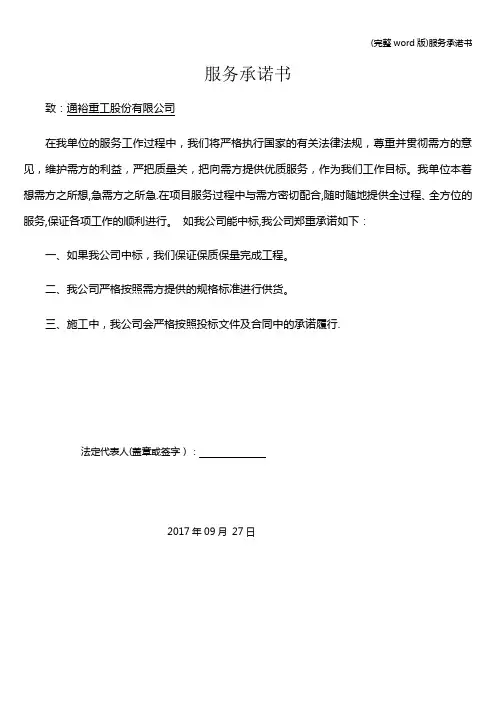 (完整 word 版)服务承诺书

服务承诺书

致：通裕重工股份有限公司

在我单位的服务工作过程中，我们将严格执行国家的有关法律法规，尊重并贯彻需方的意见，维护需方的利益，严把质量关，把向需方提供优质服务，作为我们工作目标。我单位本着想需方之所想,急需方之所急.在项目服务过程中与需方密切配合,随时随地提供全过程、全方位的服务,保证各项工作的顺利进行。 如我公司能中标,我公司郑重承诺如下：

一、如果我公司中标，我们保证保质保量完成工程。

二、我公司严格按照需方提供的规格标准进行供货。

三、施工中，我公司会严格按照投标文件及合同中的承诺履行.

法定代表人(盖章或签字）：

2017 年 09 月 27 日